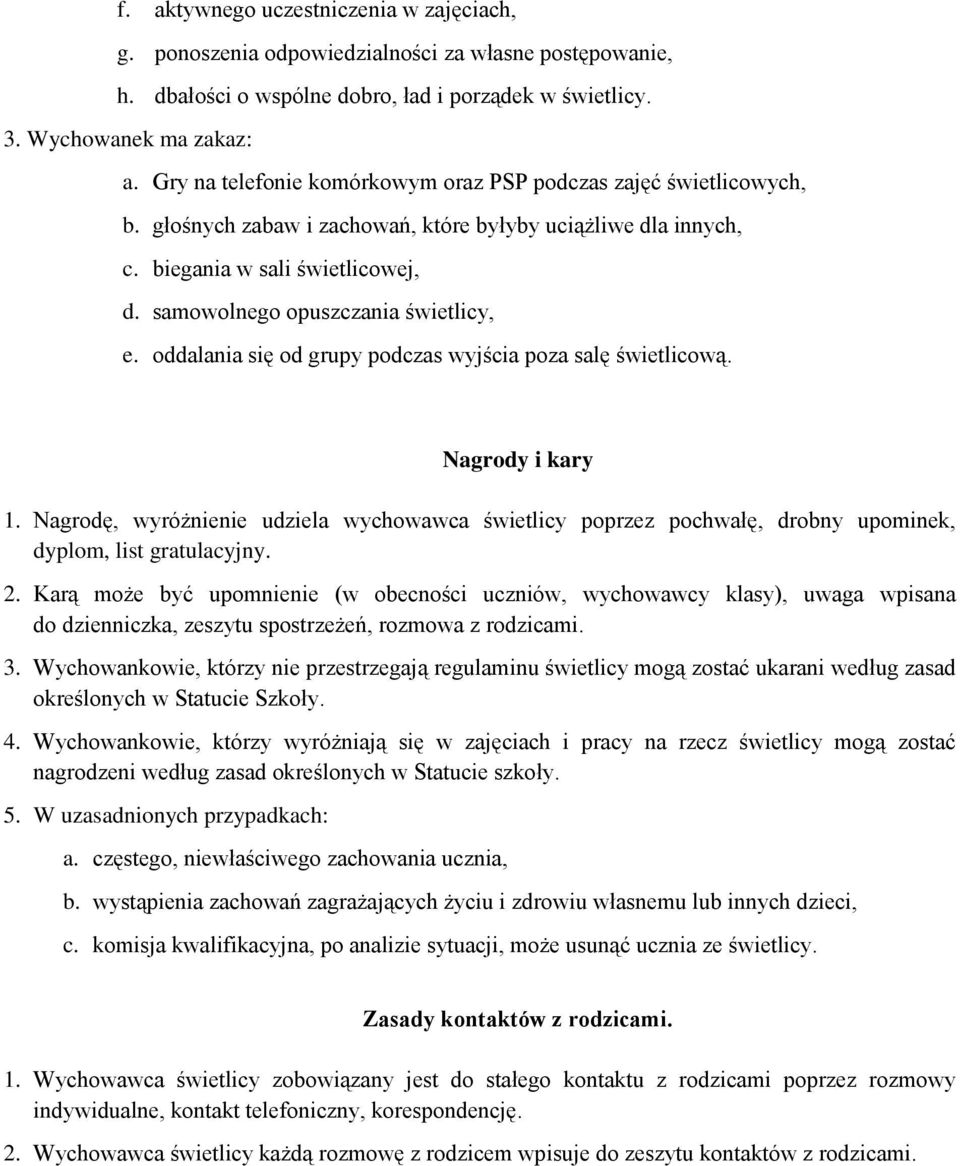 f. aktywnego uczestniczenia w zajęciach,

g. ponoszenia odpowiedzialności za własne postępowanie,

h. dbałości o wspólne dobro, ład i porządek w świetlicy.

3. Wychowanek ma zakaz:

a. Gry na telefonie komórkowym oraz PSP podczas zajęć świetlicowych,

b. głośnych zabaw i zachowań, które byłyby uciążliwe dla innych,

c. biegania w sali świetlicowej,

d. samowolnego opuszczania świetlicy,

e. oddalania się od grupy podczas wyjścia poza salę świetlicową.

Nagrody i kary

1. Nagrodę, wyróżnienie udziela wychowawca świetlicy poprzez pochwałę, drobny upominek, dyplom, list gratulacyjny.

2. Karą może być upomnienie (w obecności uczniów, wychowawcy klasy), uwaga wpisana do dzienniczka, zeszytu spostrzeżeń, rozmowa z rodzicami.

3. Wychowankowie, którzy nie przestrzegają regulaminu świetlicy mogą zostać ukarani według zasad określonych w Statucie Szkoły.

4. Wychowankowie, którzy wyróżniają się w zajęciach i pracy na rzecz świetlicy mogą zostać nagrodzeni według zasad określonych w Statucie szkoły.

5. W uzasadnionych przypadkach:

a. częstego, niewłaściwego zachowania ucznia,

b. wystąpienia zachowań zagrażających życiu i zdrowiu własnemu lub innych dzieci,

c. komisja kwalifikacyjna, po analizie sytuacji, może usunąć ucznia ze świetlicy.

Zasady kontaktów z rodzicami.

1. Wychowawca świetlicy zobowiązany jest do stałego kontaktu z rodzicami poprzez rozmowy indywidualne, kontakt telefoniczny, korespondencję.

2. Wychowawca świetlicy każdą rozmowę z rodzicem wpisuje do zeszytu kontaktów z rodzicami.